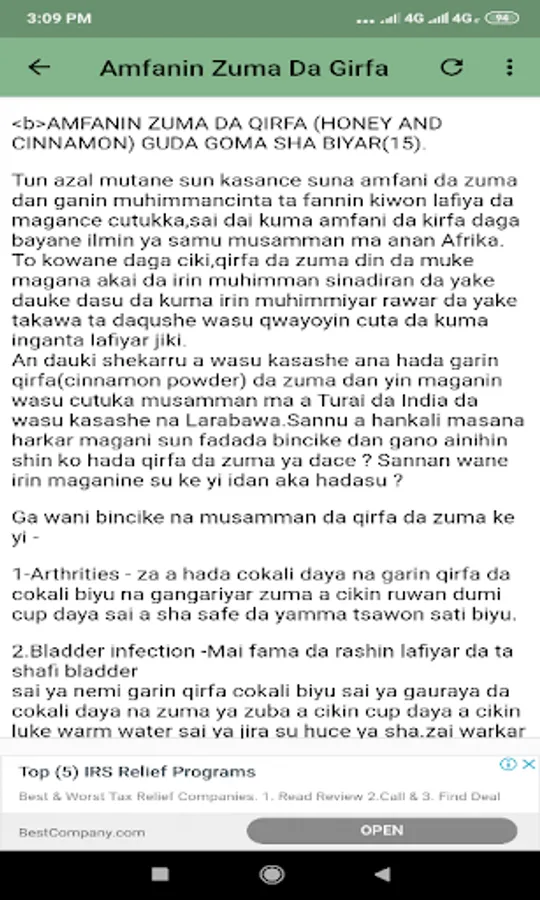 3:09 PM

4G 4G 94

Amfanin Zuma Da Girfa

<b>AMFANIN ZUMA DA QIRFA (HONEY AND CINNAMON) GUDA GOMA SHA BIYAR(15).

Tun azal mutane sun kasance suna amfani da zuma dan ganin muhimmancinta ta fannin kiwon lafiya da magance cutukka,sai dai kuma amfani da kirfa daga bayane ilmin ya samu musamman ma anan Afrika. To kowane daga ciki,qirfa da zuma din da muke magana akai da irin muhimman sinadiran da yake dauke dasu da kuma irin muhimmiyar rawar da yake takawa ta daqushe wasu qwayoyin cuta da kuma inganta lafiyar jiki.
An dauki shekarru a wasu kasashe ana hada garin qirfa(cinnamon powder) da zuma dan yin maganin wasu cutuka musamman ma a Turai da India da wasu kasashe na Larabawa.Sannu a hankali masana harkar magani sun fadada bincike dan gano ainihin shin ko hada qirfa da zuma ya dace ? Sannan wane irin maganine su ke yi idan aka hadasu ?

Ga wani bincike na musamman da qirfa da zuma ke yi -

1-Arthrities - za a hada cokali daya na garin qirfa da cokali biyu na gangariyar zuma a cikin ruwan dumi cup daya sai a sha safe da yamma tsawon sati biyu.

2.Bladder infection -Mai fama da rashin lafiyar da ta shafi bladder
sai ya nemi garin qirfa cokali biyu sai ya gauraya da cokali daya na zuma ya zuba a cikin cup daya a cikin luke warm water sai ya jira su huce ya sha.zai warkar

Top (5) IRS Relief Programs
Best & Worst Tax Relief Companies. 1. Read Review 2.Call & 3. Find Deal
BestCompany.com
OPEN